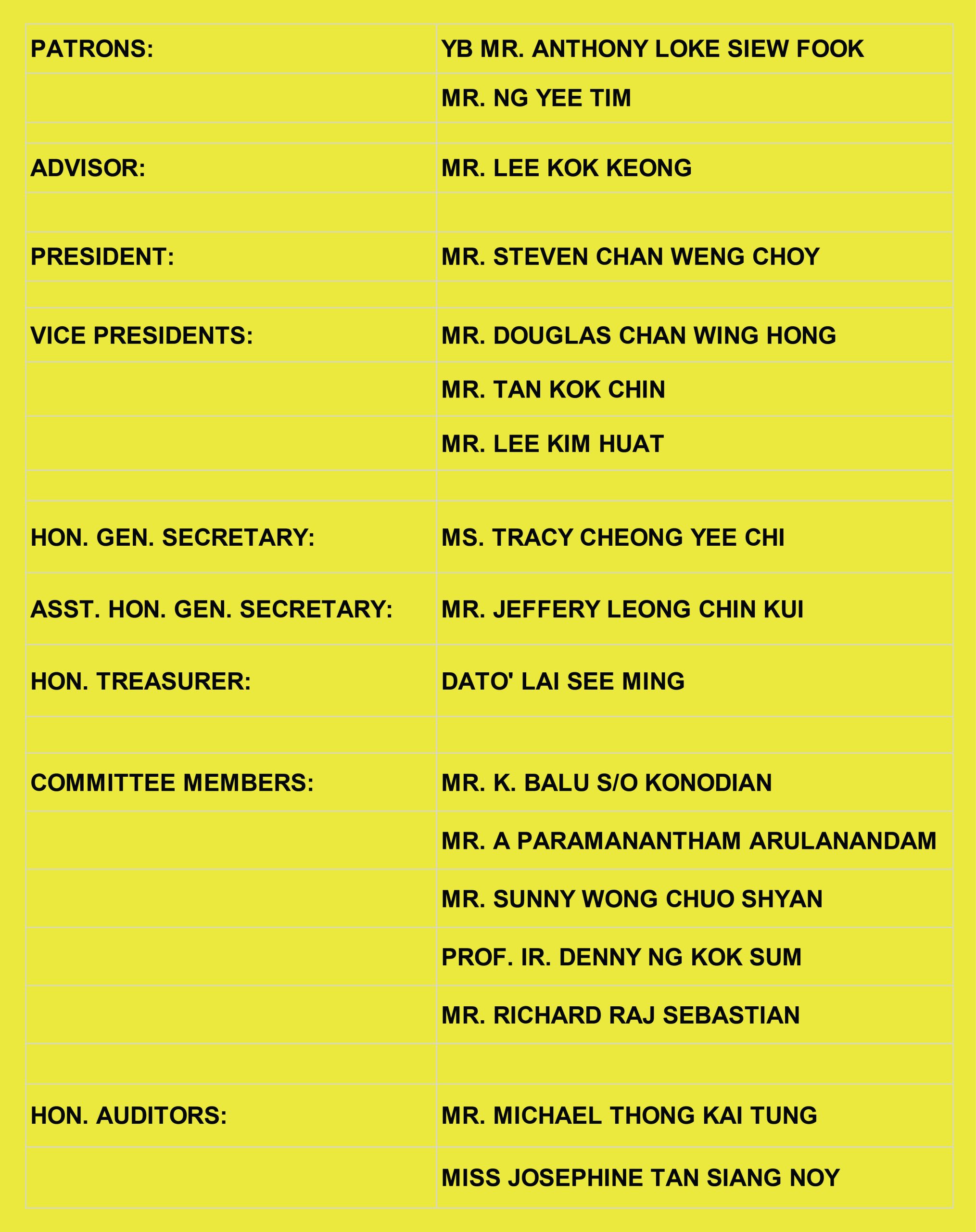 | | |
|---|---|
| PATRONS: | YB MR. ANTHONY LOKE SIEW FOOK |
| | MR. NG YEE TIM |
| | |
| ADVISOR: | MR. LEE KOK KEONG |
| | |
| PRESIDENT: | MR. STEVEN CHAN WENG CHOY |
| | |
| VICE PRESIDENTS: | MR. DOUGLAS CHAN WING HONG |
| | MR. TAN KOK CHIN |
| | MR. LEE KIM HUAT |
| | |
| HON. GEN. SECRETARY: | MS. TRACY CHEONG YEE CHI |
| ASST. HON. GEN. SECRETARY: | MR. JEFFERY LEONG CHIN KUI |
| HON. TREASURER: | DATO' LAI SEE MING |
| | |
| COMMITTEE MEMBERS: | MR. K. BALU S/O KONODIAN |
| | MR. A PARAMANANTHAM ARULANANDAM |
| | MR. SUNNY WONG CHUO SHYAN |
| | PROF. IR. DENNY NG KOK SUM |
| | MR. RICHARD RAJ SEBASTIAN |
| | |
| HON. AUDITORS: | MR. MICHAEL THONG KAI TUNG |
| | MISS JOSEPHINE TAN SIANG NOY |